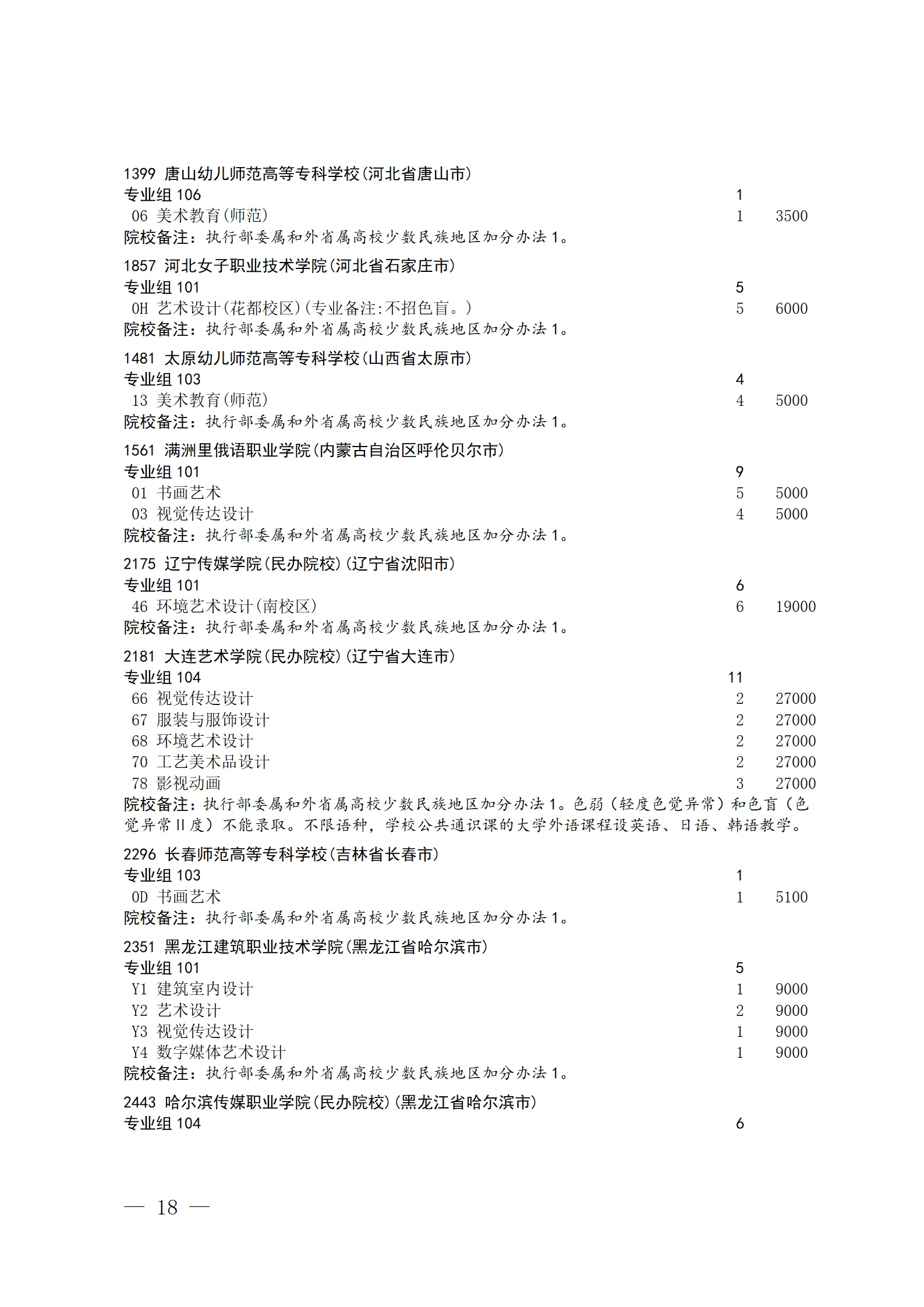 1399 唐山幼儿师范高等专科学校(河北省唐山市)
专业组 106 1
06 美术教育(师范) 1 3500
院校备注：执行部委属和外省属高校少数民族地区加分办法 1。

1857 河北女子职业技术学院(河北省石家庄市)
专业组 101 5
0H 艺术设计(花都校区)(专业备注:不招色盲。) 5 6000
院校备注：执行部委属和外省属高校少数民族地区加分办法 1。

1481 太原幼儿师范高等专科学校(山西省太原市)
专业组 103 4
13 美术教育(师范) 4 5000
院校备注：执行部委属和外省属高校少数民族地区加分办法 1。

1561 满洲里俄语职业学院(内蒙古自治区呼伦贝尔市)
专业组 101 9
01 书画艺术 5 5000
03 视觉传达设计 4 5000
院校备注：执行部委属和外省属高校少数民族地区加分办法 1。

2175 辽宁传媒学院(民办院校)(辽宁省沈阳市)
专业组 101 6
46 环境艺术设计(南校区) 6 19000
院校备注：执行部委属和外省属高校少数民族地区加分办法 1。

2181 大连艺术学院(民办院校)(辽宁省大连市)
专业组 104 11
66 视觉传达设计 2 27000
67 服装与服饰设计 2 27000
68 环境艺术设计 2 27000
70 工艺美术品设计 2 27000
78 影视动画 3 27000
院校备注：执行部委属和外省属高校少数民族地区加分办法 1。色弱（轻度色觉异常）和色盲（色觉异常 II 度）不能录取。不限语种，学校公共通识课的大学外语课程设英语、日语、韩语教学。

2296 长春师范高等专科学校(吉林省长春市)
专业组 103 1
0D 书画艺术 1 5100
院校备注：执行部委属和外省属高校少数民族地区加分办法 1。

2351 黑龙江建筑职业技术学院(黑龙江省哈尔滨市)
专业组 101 5
Y1 建筑室内设计 1 9000
Y2 艺术设计 2 9000
Y3 视觉传达设计 1 9000
Y4 数字媒体艺术设计 1 9000
院校备注：执行部委属和外省属高校少数民族地区加分办法 1。

2443 哈尔滨传媒职业学院(民办院校)(黑龙江省哈尔滨市)
专业组 104 6

— 18 —